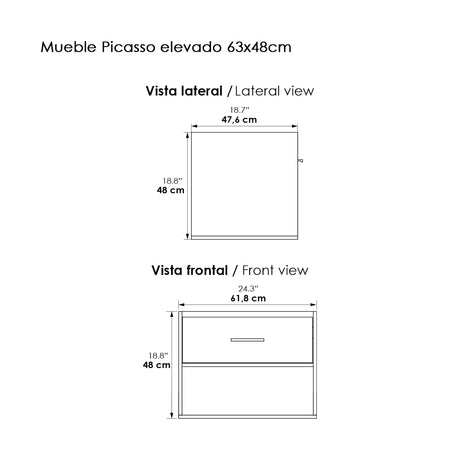 Mueble Picasso elevado 63x48cm

Vista lateral / Lateral view

18.7"
47,6 cm

18.8"
48 cm

Vista frontal / Front view

24.3"
61,8 cm

18.8"
48 cm